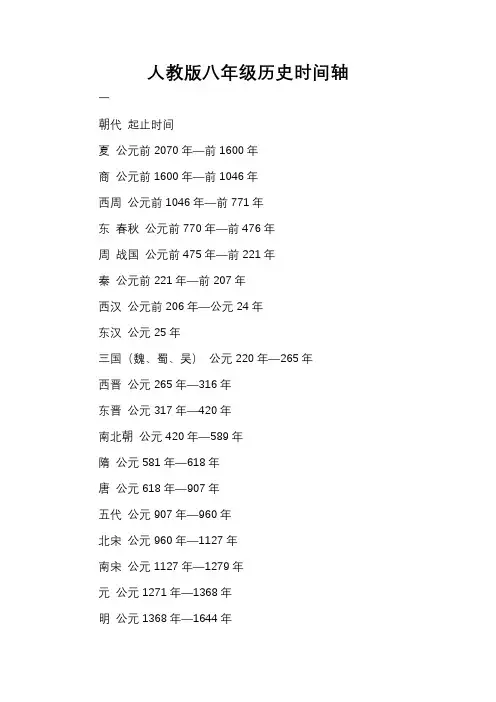 人教版八年级历史时间轴

一

朝代 起止时间

夏 公元前 2070 年—前 1600 年

商 公元前 1600 年—前 1046 年

西周 公元前 1046 年—前 771 年

东 春秋 公元前 770 年—前 476 年

周 战国 公元前 475 年—前 221 年

秦 公元前 221 年—前 207 年

西汉 公元前 206 年—公元 24 年

东汉 公元 25 年

三国（魏、蜀、吴） 公元 220 年—265 年

西晋 公元 265 年—316 年

东晋 公元 317 年—420 年

南北朝 公元 420 年—589 年

隋 公元 581 年—618 年

唐 公元 618 年—907 年

五代 公元 907 年—960 年

北宋 公元 960 年—1127 年

南宋 公元 1127 年—1279 年

元 公元 1271 年—1368 年

明 公元 1368 年—1644 年